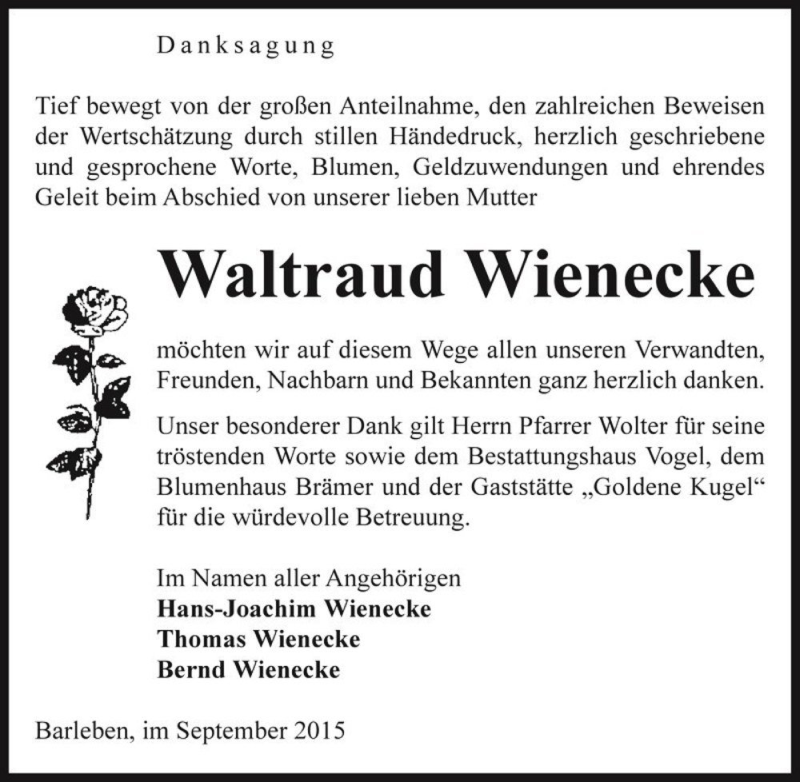 Danksagung

Tief bewegt von der großen Anteilnahme, den zahlreichen Beweisen der Wertschätzung durch stillen Händedruck, herzlich geschriebene und gesprochene Worte, Blumen, Geldzuwendungen und ehrendes Geleit beim Abschied von unserer lieben Mutter

Waltraud Wienecke

möchten wir auf diesem Wege allen unseren Verwandten, Freunden, Nachbarn und Bekannten ganz herzlich danken.

Unser besonderer Dank gilt Herrn Pfarrer Wolter für seine tröstenden Worte sowie dem Bestattungshaus Vogel, dem Blumenhaus Brämer und der Gaststätte „Goldene Kugel“ für die würdevolle Betreuung.

Im Namen aller Angehörigen
Hans-Joachim Wienecke
Thomas Wienecke
Bernd Wienecke

Barleben, im September 2015